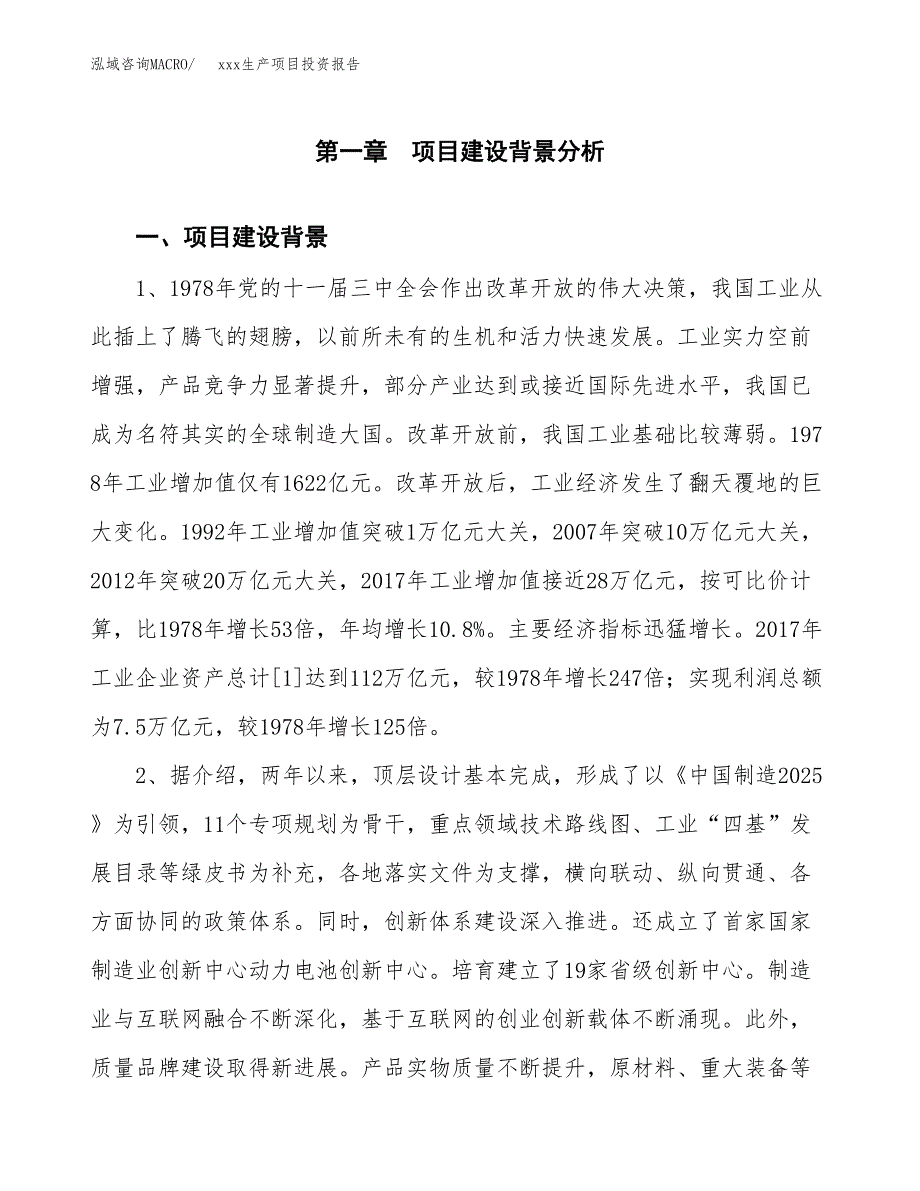 泓域咨询MACRO/　xxx生产项目投资报告

第一章　项目建设背景分析

一、项目建设背景

1、1978年党的十一届三中全会作出改革开放的伟大决策，我国工业从此插上了腾飞的翅膀，以前所未有的生机和活力快速发展。工业实力空前增强，产品竞争力显著提升，部分产业达到或接近国际先进水平，我国已成为名符其实的全球制造大国。改革开放前，我国工业基础比较薄弱。1978年工业增加值仅有1622亿元。改革开放后，工业经济发生了翻天覆地的巨大变化。1992年工业增加值突破1万亿元大关，2007年突破10万亿元大关，2012年突破20万亿元大关，2017年工业增加值接近28万亿元，按可比价计算，比1978年增长53倍，年均增长10.8%。主要经济指标迅猛增长。2017年工业企业资产总计[1]达到112万亿元，较1978年增长247倍；实现利润总额为7.5万亿元，较1978年增长125倍。

2、据介绍，两年以来，顶层设计基本完成，形成了以《中国制造2025》为引领，11个专项规划为骨干，重点领域技术路线图、工业“四基”发展目录等绿皮书为补充，各地落实文件为支撑，横向联动、纵向贯通、各方面协同的政策体系。同时，创新体系建设深入推进。还成立了首家国家制造业创新中心动力电池创新中心。培育建立了19家省级创新中心。制造业与互联网融合不断深化，基于互联网的创业创新载体不断涌现。此外，质量品牌建设取得新进展。产品实物质量不断提升，原材料、重大装备等